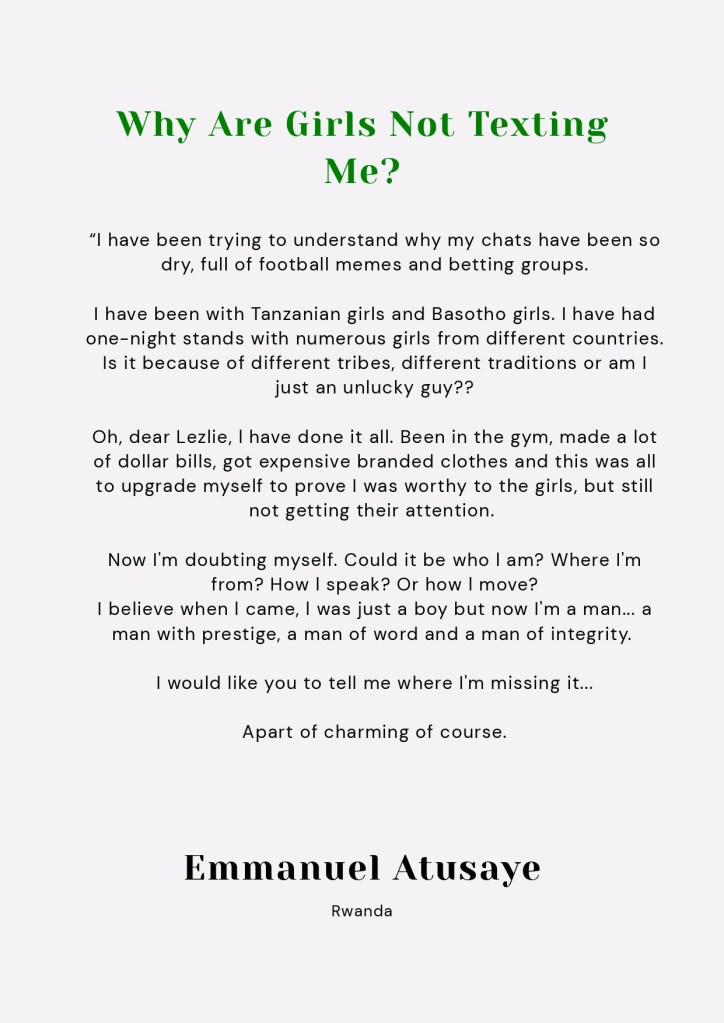 Why Are Girls Not Texting Me?

"I have been trying to understand why my chats have been so dry, full of football memes and betting groups.

I have been with Tanzanian girls and Basotho girls. I have had one-night stands with numerous girls from different countries. Is it because of different tribes, different traditions or am I just an unlucky guy??

Oh, dear Lezlie, I have done it all. Been in the gym, made a lot of dollar bills, got expensive branded clothes and this was all to upgrade myself to prove I was worthy to the girls, but still not getting their attention.

Now I'm doubting myself. Could it be who I am? Where I'm from? How I speak? Or how I move?
I believe when I came, I was just a boy but now I'm a man... a man with prestige, a man of word and a man of integrity.

I would like you to tell me where I'm missing it...

Apart of charming of course.

Emmanuel Atusaye

Rwanda